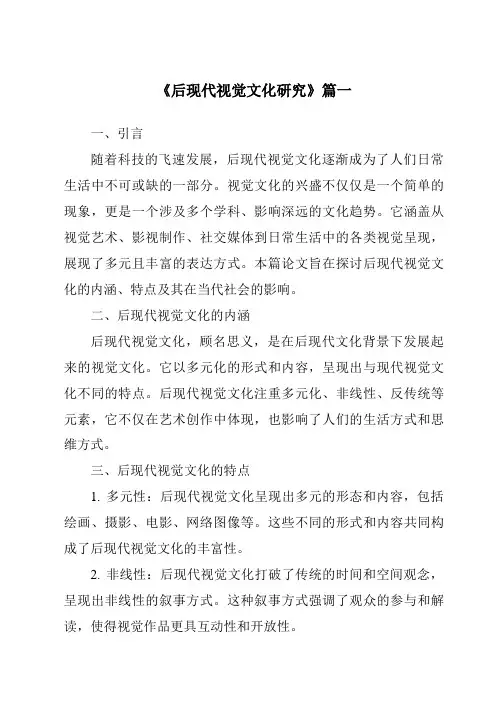 《后现代视觉文化研究》篇一

一、引言

随着科技的飞速发展，后现代视觉文化逐渐成为了人们日常生活中不可或缺的一部分。视觉文化的兴盛不仅仅是一个简单的现象，更是一个涉及多个学科、影响深远的文化趋势。它涵盖从视觉艺术、影视制作、社交媒体到日常生活中的各类视觉呈现，展现了多元且丰富的表达方式。本篇论文旨在探讨后现代视觉文化的内涵、特点及其在当代社会的影响。

二、后现代视觉文化的内涵

后现代视觉文化，顾名思义，是在后现代文化背景下发展起来的视觉文化。它以多元化的形式和内容，呈现出与现代视觉文化不同的特点。后现代视觉文化注重多元化、非线性、反传统等元素，它不仅在艺术创作中体现，也影响了人们的生活方式和思维方式。

三、后现代视觉文化的特点

1. 多元性：后现代视觉文化呈现出多元的形态和内容，包括绘画、摄影、电影、网络图像等。这些不同的形式和内容共同构成了后现代视觉文化的丰富性。

2. 非线性：后现代视觉文化打破了传统的时间和空间观念，呈现出非线性的叙事方式。这种叙事方式强调了观众的参与和解读，使得视觉作品更具互动性和开放性。